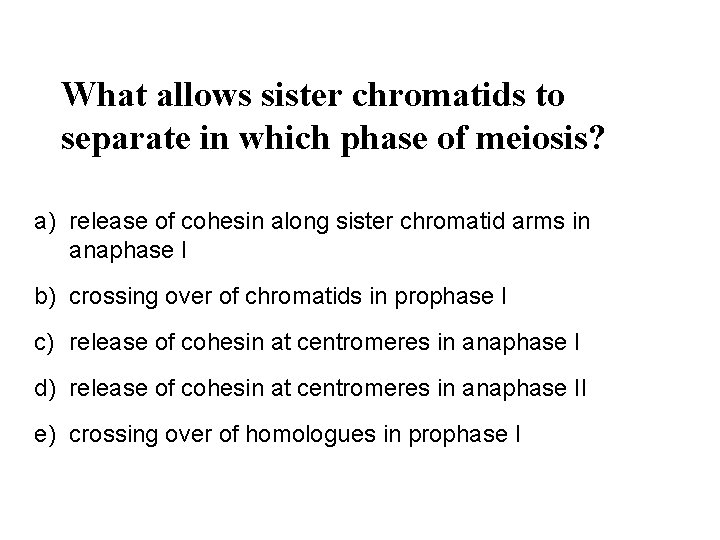 What allows sister chromatids to separate in which phase of meiosis?

a) release of cohesin along sister chromatid arms in anaphase I

b) crossing over of chromatids in prophase I

c) release of cohesin at centromeres in anaphase I

d) release of cohesin at centromeres in anaphase II

e) crossing over of homologues in prophase I